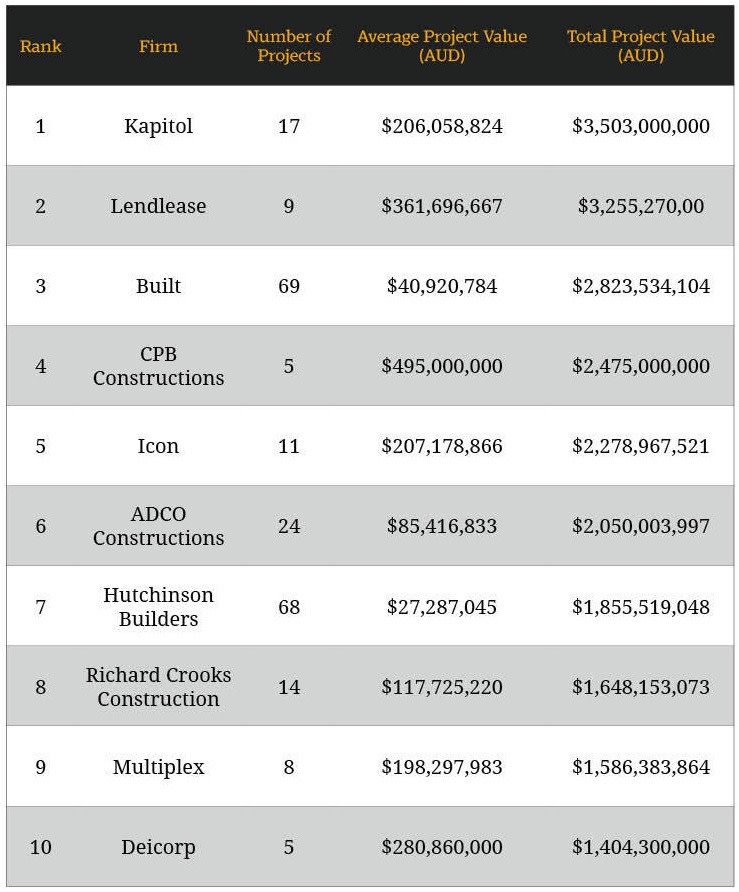 | Rank | Firm | Number of Projects | Average Project Value (AUD) | Total Project Value (AUD) |
|---|---|---|---|---|
| 1 | Kapitol | 17 | \$206,058,824 | \$3,503,000,000 |
| 2 | Lendlease | 9 | \$361,696,667 | \$3,255,270,00 |
| 3 | Built | 69 | \$40,920,784 | \$2,823,534,104 |
| 4 | CPB Constructions | 5 | \$495,000,000 | \$2,475,000,000 |
| 5 | Icon | 11 | \$207,178,866 | \$2,278,967,521 |
| 6 | ADCO Constructions | 24 | \$85,416,833 | \$2,050,003,997 |
| 7 | Hutchinson Builders | 68 | \$27,287,045 | \$1,855,519,048 |
| 8 | Richard Crooks Construction | 14 | \$117,725,220 | \$1,648,153,073 |
| 9 | Multiplex | 8 | \$198,297,983 | \$1,586,383,864 |
| 10 | Deicorp | 5 | \$280,860,000 | \$1,404,300,000 |